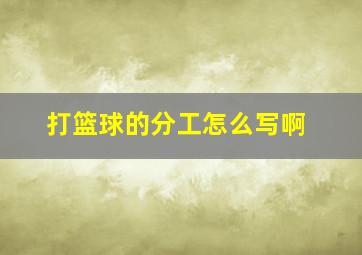 打篮球的分工怎么写啊